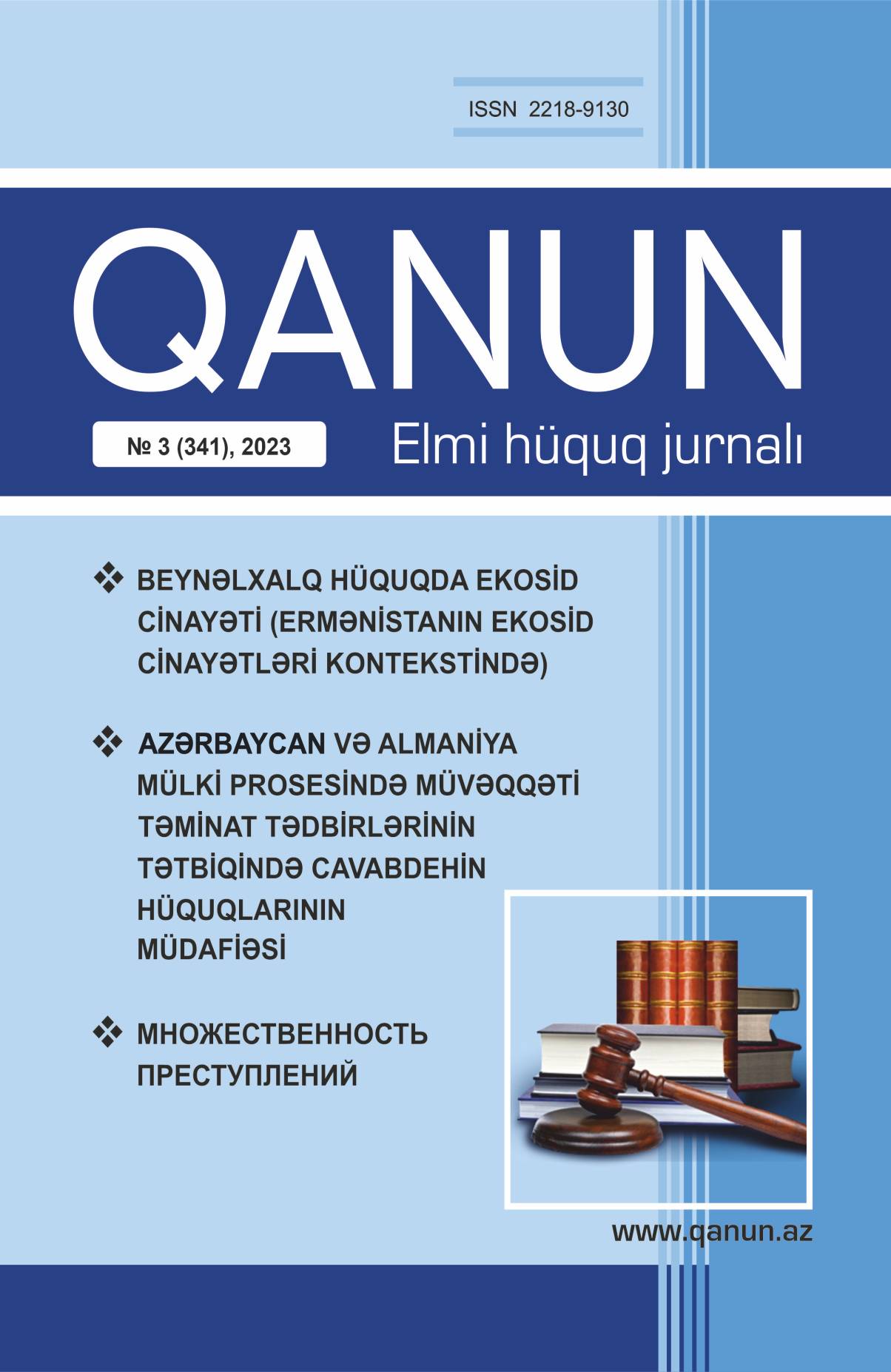 ISSN 2218-9130

QANUN

№ 3 (341), 2023

Elmi hüquq jurnalı

❖ BEYNƏLXALQ HÜQUQDA EKOSİD CİNAYƏTİ (ERMƏNİSTANIN EKOSİD CİNAYƏTLƏRİ KONTEKSTİNDƏ)

❖ AZƏRBAYCAN VƏ ALMANİYA MÜLKİ PROSESİNDƏ MÜVƏQQƏTİ TƏMİNAT TƏDBİRLƏRİNİN TƏTBİQİNDƏ CAVABDEHİN HÜQUQLARININ MÜDAFİƏSİ

❖ МНОЖЕСТВЕННОСТЬ ПРЕСТУПЛЕНИЙ

www.qanun.az